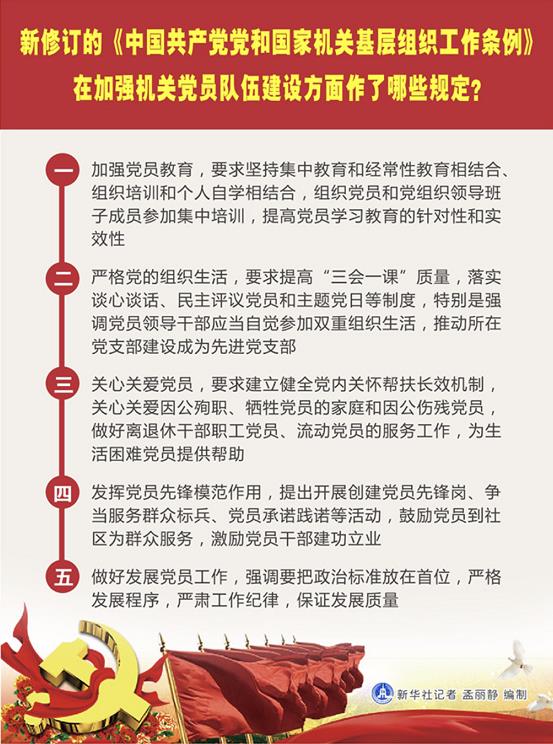 新修订的《中国共产党党和国家机关基层组织工作条例》
在加强机关党员队伍建设方面作了哪些规定？

一
加强党员教育，要求坚持集中教育和经常性教育相结合、组织培训和个人自学相结合，组织党员和党组织领导班子成员参加集中培训，提高党员学习教育的针对性和实效性

二
严格党的组织生活，要求提高“三会一课”质量，落实谈心谈话、民主评议党员和主题党日等制度，特别是强调党员领导干部应当自觉参加双重组织生活，推动所在党支部建设成为先进党支部

三
关心关爱党员，要求建立健全党内关怀帮扶长效机制，关心关爱因公殉职、牺牲党员的家庭和因公伤残党员，做好离退休干部职工党员、流动党员的服务工作，为生活困难党员提供帮助

四
发挥党员先锋模范作用，提出开展创建党员先锋岗、争当服务群众标兵、党员承诺践诺等活动，鼓励党员到社区为群众服务，激励党员干部建功立业

五
做好发展党员工作，强调要把政治标准放在首位，严格发展程序，严肃工作纪律，保证发展质量

新华社记者 孟丽静 编制